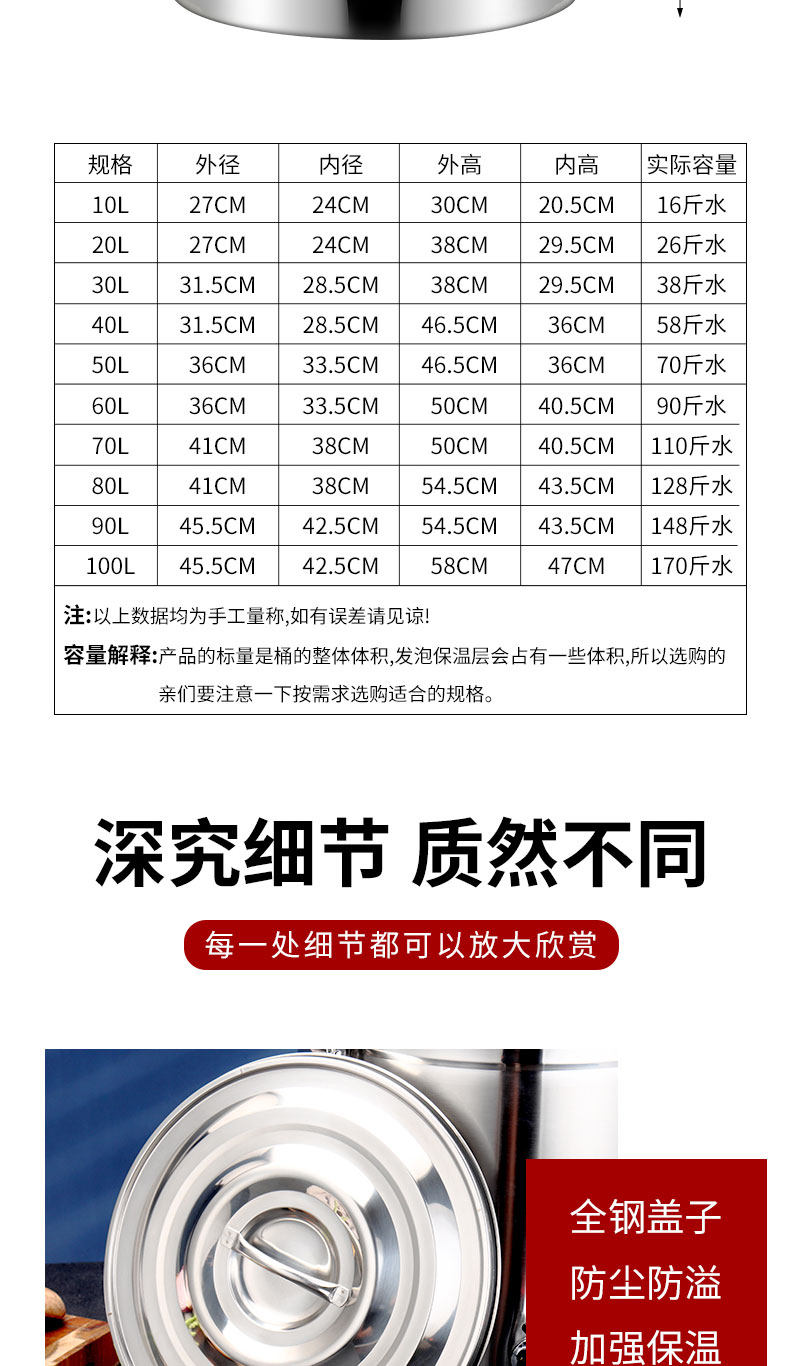 | 规格 | 外径 | 内径 | 外高 | 内高 | 实际容量 |
|---|---|---|---|---|---|
| 10L | 27CM | 24CM | 30CM | 20.5CM | 16斤水 |
| 20L | 27CM | 24CM | 38CM | 29.5CM | 26斤水 |
| 30L | 31.5CM | 28.5CM | 38CM | 29.5CM | 38斤水 |
| 40L | 31.5CM | 28.5CM | 46.5CM | 36CM | 58斤水 |
| 50L | 36CM | 33.5CM | 46.5CM | 36CM | 70斤水 |
| 60L | 36CM | 33.5CM | 50CM | 40.5CM | 90斤水 |
| 70L | 41CM | 38CM | 50CM | 40.5CM | 110斤水 |
| 80L | 41CM | 38CM | 54.5CM | 43.5CM | 128斤水 |
| 90L | 45.5CM | 42.5CM | 54.5CM | 43.5CM | 148斤水 |
| 100L | 45.5CM | 42.5CM | 58CM | 47CM | 170斤水 |

注:以上数据均为手工量称,如有误差请见谅!

容量解释:产品的标量是桶的整体体积,发泡保温层会占有一些体积,所以选购的亲们要注意一下按需求选购适合的规格。

深究细节 质然不同

每一处细节都可以放大欣赏

全钢盖子
防尘防溢
加强保温